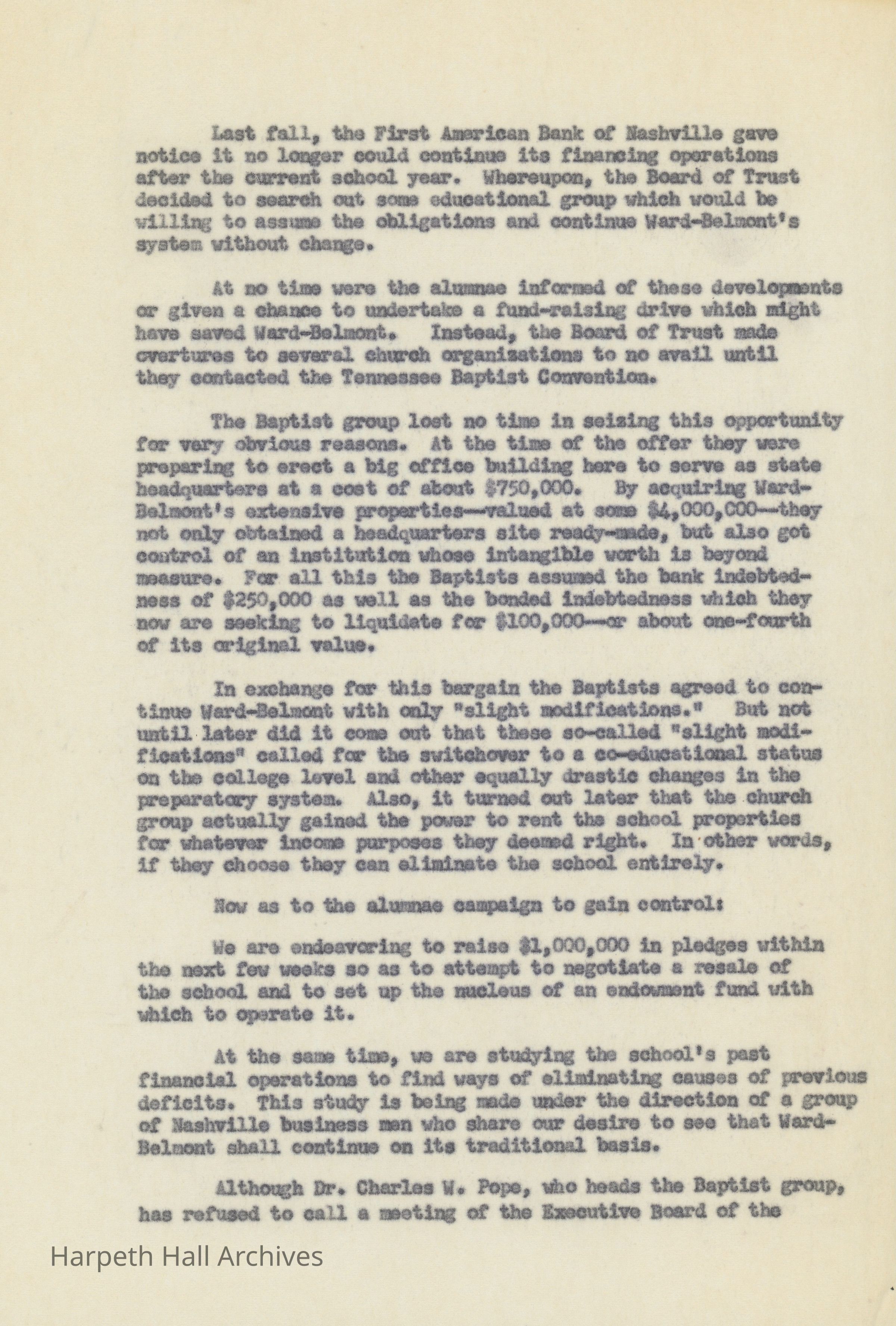 Last fall, the First American Bank of Nashville gave notice it no longer could continue its financing operations after the current school year. Whereupon, the Board of Trust decided to search out some educational group which would be willing to assume the obligations and continue Ward-Belmont's system without change.

At no time were the alumnae informed of these developments or given a chance to undertake a fund-raising drive which might have saved Ward-Belmont. Instead, the Board of Trust made overtures to several church organizations to no avail until they contacted the Tennessee Baptist Convention.

The Baptist group lost no time in seizing this opportunity for very obvious reasons. At the time of the offer they were preparing to erect a big office building here to serve as state headquarters at a cost of about $750,000. By acquiring Ward-Belmont's extensive properties—valued at some $4,000,000—they not only obtained a headquarters site ready-made, but also got control of an institution whose intangible worth is beyond measure. For all this the Baptists assumed the bank indebtedness of $250,000 as well as the bonded indebtedness which they now are seeking to liquidate for $100,000—or about one-fourth of its original value.

In exchange for this bargain the Baptists agreed to continue Ward-Belmont with only "slight modifications." But not until later did it come out that these so-called "slight modifications" called for the switchover to a co-educational status on the college level and other equally drastic changes in the preparatory system. Also, it turned out later that the church group actually gained the power to rent the school properties for whatever income purposes they deemed right. In other words, if they choose they can eliminate the school entirely.

Now as to the alumnae campaign to gain control:

We are endeavoring to raise $1,000,000 in pledges within the next few weeks so as to attempt to negotiate a resale of the school and to set up the nucleus of an endowment fund with which to operate it.

At the same time, we are studying the school's past financial operations to find ways of eliminating causes of previous deficits. This study is being made under the direction of a group of Nashville business men who share our desire to see that Ward-Belmont shall continue on its traditional basis.

Although Dr. Charles W. Pope, who heads the Baptist group, has refused to call a meeting of the Executive Board of the

Harpeth Hall Archives